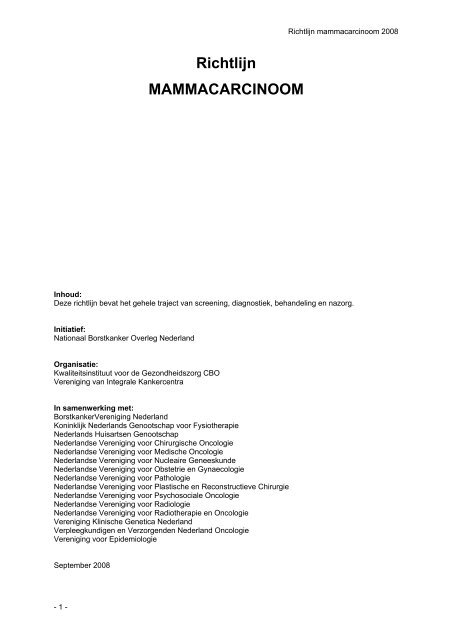 Richtlijn mammacarcinoom 2008

Richtlijn
MAMMACARCINOOM

Inhoud:
Deze richtlijn bevat het gehele traject van screening, diagnostiek, behandeling en nazorg.

Initiatief:
Nationaal Borstkanker Overleg Nederland

Organisatie:
Kwaliteitsinstituut voor de Gezondheidszorg CBO
Vereniging van Integrale Kankercentra

In samenwerking met:
BorstkankerVereniging Nederland
Koninklijk Nederlands Genootschap voor Fysiotherapie
Nederlands Huisartsen Genootschap
Nederlandse Vereniging voor Chirurgische Oncologie
Nederlandse Vereniging voor Medische Oncologie
Nederlandse Vereniging voor Nucleaire Geneeskunde
Nederlandse Vereniging voor Obstetrie en Gynaecologie
Nederlandse Vereniging voor Pathologie
Nederlandse Vereniging voor Plastische en Reconstructieve Chirurgie
Nederlandse Vereniging voor Psychosociale Oncologie
Nederlandse Vereniging voor Radiologie
Nederlandse Vereniging voor Radiotherapie en Oncologie
Vereniging Klinische Genetica Nederland
Verpleegkundigen en Verzorgenden Nederland Oncologie
Vereniging voor Epidemiologie

September 2008

- 1 -